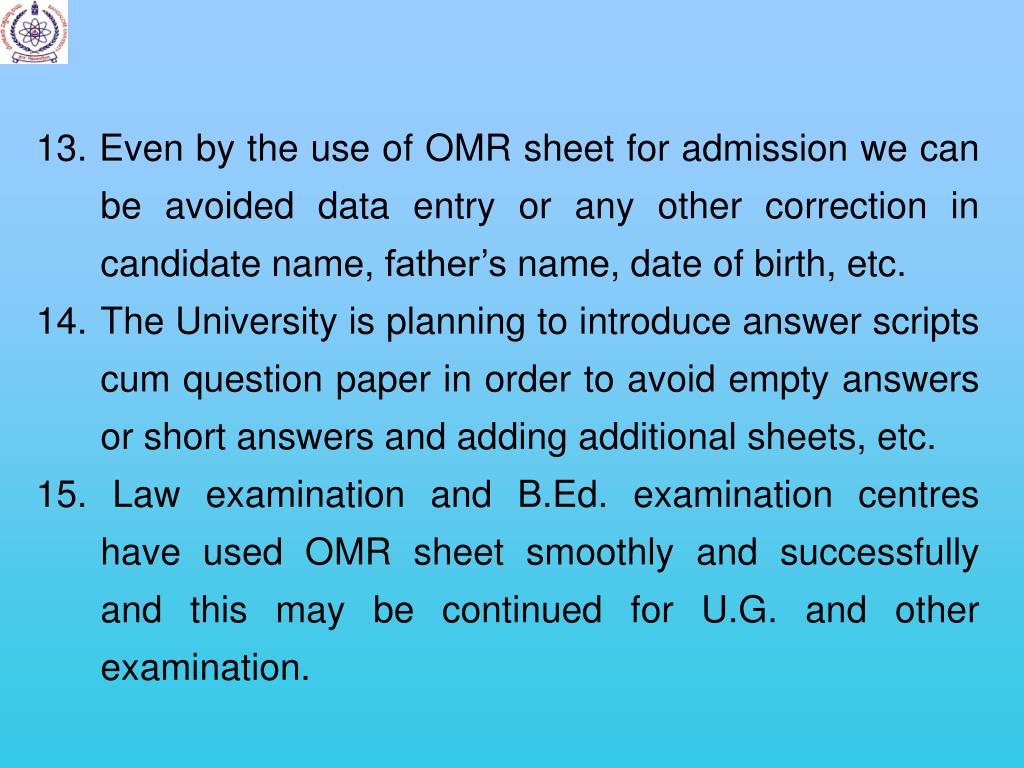 13. Even by the use of OMR sheet for admission we can be avoided data entry or any other correction in candidate name, father’s name, date of birth, etc.

14. The University is planning to introduce answer scripts cum question paper in order to avoid empty answers or short answers and adding additional sheets, etc.

15. Law examination and B.Ed. examination centres have used OMR sheet smoothly and successfully and this may be continued for U.G. and other examination.